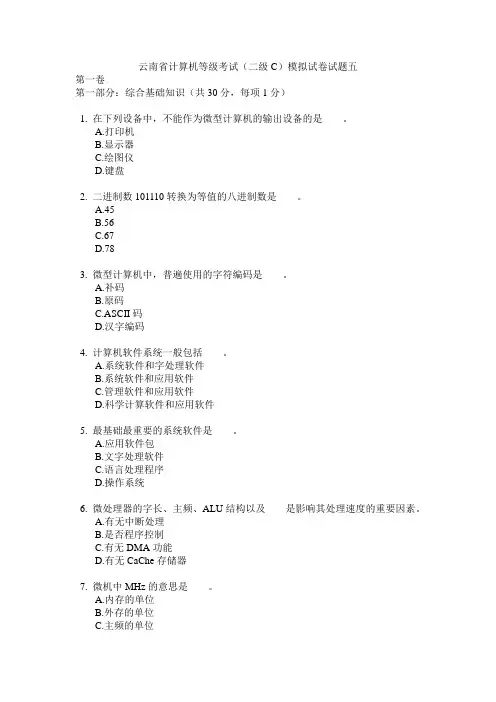 云南省计算机等级考试（二级 C）模拟试卷试题五
第一卷
第一部分：综合基础知识（共 30 分，每项 1 分）

1. 在下列设备中，不能作为微型计算机的输出设备的是 。
A.打印机
B.显示器
C.绘图仪
D.键盘

2. 二进制数 101110 转换为等值的八进制数是 。
A.45
B.56
C.67
D.78

3. 微型计算机中，普遍使用的字符编码是 。
A.补码
B.原码
C.ASCII 码
D.汉字编码

4. 计算机软件系统一般包括 。
A.系统软件和字处理软件
B.系统软件和应用软件
C.管理软件和应用软件
D.科学计算软件和应用软件

5. 最基础最重要的系统软件是 。
A.应用软件包
B.文字处理软件
C.语言处理程序
D.操作系统

6. 微处理器的字长、主频、ALU 结构以及 是影响其处理速度的重要因素。
A.有无中断处理
B.是否程序控制
C.有无 DMA 功能
D.有无 CaChe 存储器

7. 微机中 MHz 的意思是 。
A.内存的单位
B.外存的单位
C.主频的单位